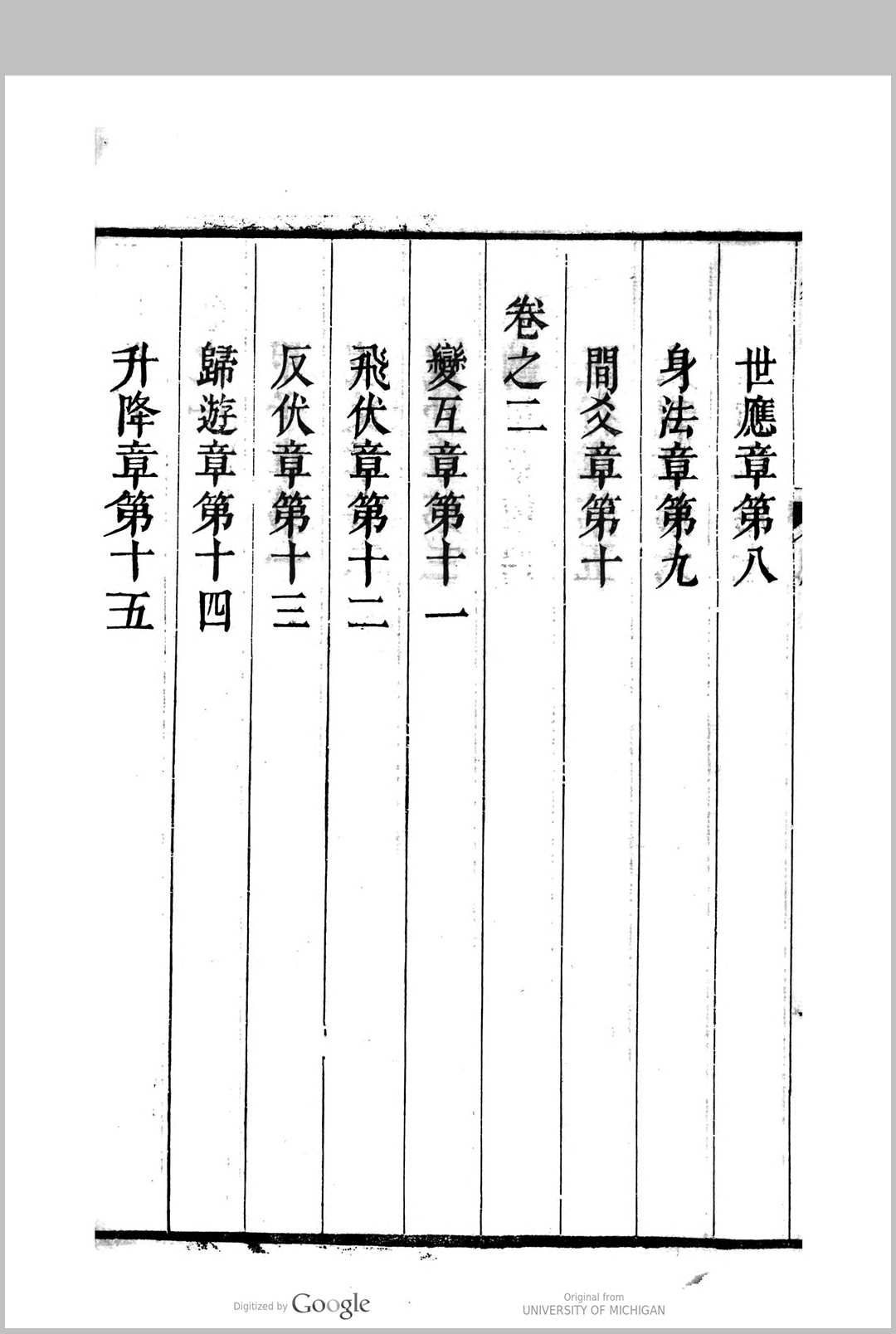 世應章第八
身法章第九
間爻章第十
卷之二
變互章第十一
飛伏章第十二
反伏章第十三
歸遊章第十四
升降章第十五

Digitized by Google
Original from
UNIVERSITY OF MICHIGAN